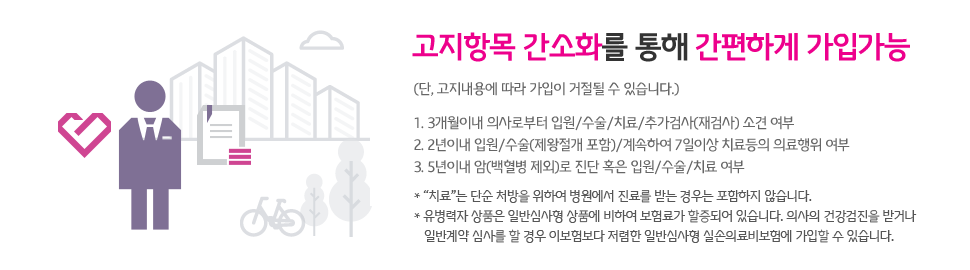 고지항목 간소화를 통해 간편하게 가입가능

(단, 고지내용에 따라 가입이 거절될 수 있습니다.)

1. 3개월이내 의사로부터 입원/수술/치료/추가검사(재검사) 소견 여부
2. 2년이내 입원/수술(제왕절개 포함)/계속하여 7일이상 치료등의 의료행위 여부
3. 5년이내 암(백혈병 제외)로 진단 혹은 입원/수술/치료 여부

* "치료"는 단순 처방을 위하여 병원에서 진료를 받는 경우는 포함하지 않습니다.
* 유병력자 상품은 일반심사형 상품에 비하여 보험료가 할증되어 있습니다. 의사의 건강검진을 받거나 일반계약 심사를 할 경우 이보험보다 저렴한 일반심사형 실손의료비보험에 가입할 수 있습니다.